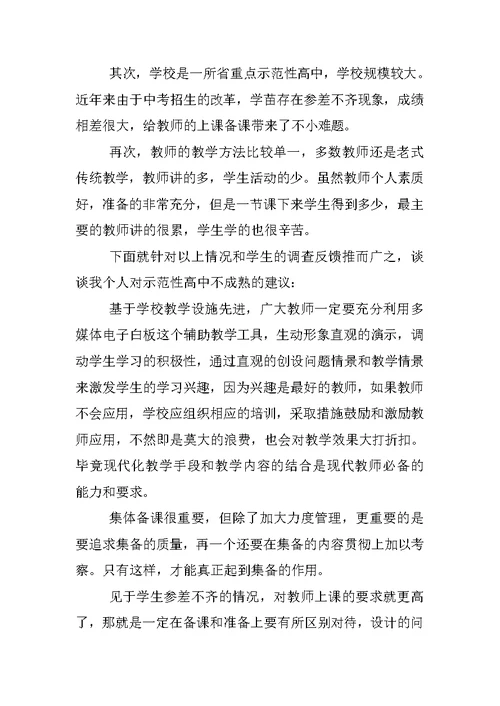 其次，学校是一所省重点示范性高中，学校规模较大。近年来由于中考招生的改革，学苗存在参差不齐现象，成绩相差很大，给教师的上课备课带来了不小难题。

再次，教师的教学方法比较单一，多数教师还是老式传统教学，教师讲的多，学生活动的少。虽然教师个人素质好，准备的非常充分，但是一节课下来学生得到多少，最主要的教师讲的很累，学生学的也很辛苦。

下面就针对以上情况和学生的调查反馈推而广之，谈谈我个人对示范性高中不成熟的建议：

基于学校教学设施先进，广大教师一定要充分利用多媒体电子白板这个辅助教学工具，生动形象直观的演示，调动学生学习的积极性，通过直观的创设问题情景和教学情景来激发学生的学习兴趣，因为兴趣是最好的教师，如果教师不会应用，学校应组织相应的培训，采取措施鼓励和激励教师应用，不然即是莫大的浪费，也会对教学效果大打折扣。毕竟现代化教学手段和教学内容的结合是现代教师必备的能力和要求。

集体备课很重要，但除了加大力度管理，更重要的是要追求集备的质量，再一个还要在集备的内容贯彻上加以考察。只有这样，才能真正起到集备的作用。

见于学生参差不齐的情况，对教师上课的要求就更高了，那就是一定在备课和准备上要有所区别对待，设计的问